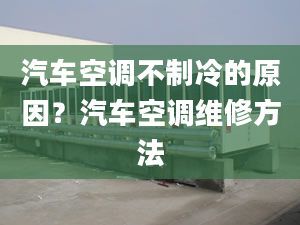 汽车空调不制冷的原因？汽车空调维修方法